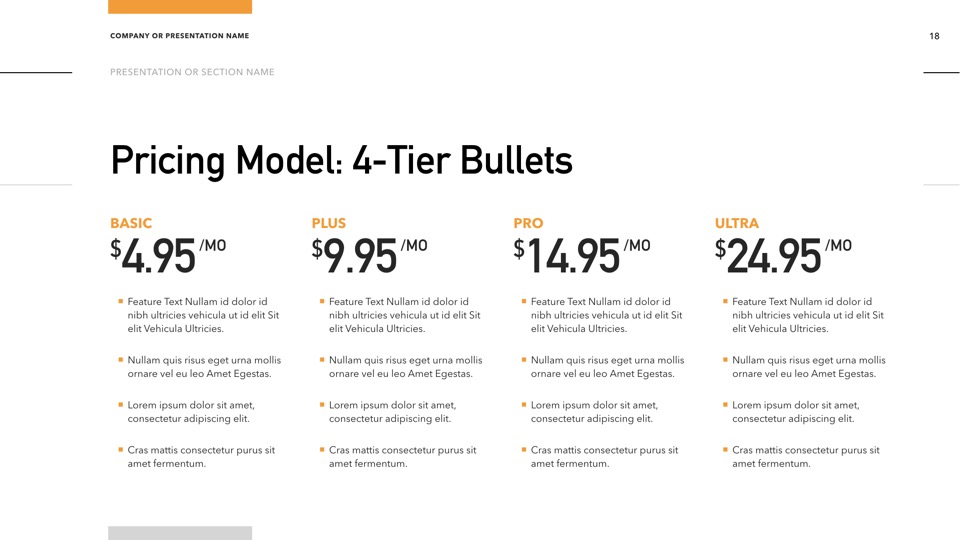 COMPANY OR PRESENTATION NAME

18

PRESENTATION OR SECTION NAME

Pricing Model: 4-Tier Bullets

BASIC

$4.95 /MO

• Feature Text Nullam id dolor id nibh ultricies vehicula ut id elit Sit elit Vehicula Ultricies.

• Nullam quis risus eget urna mollis ornare vel eu leo Amet Egestas.

• Lorem ipsum dolor sit amet, consectetur adipiscing elit.

• Cras mattis consectetur purus sit amet fermentum.

PLUS

$9.95 /MO

• Feature Text Nullam id dolor id nibh ultricies vehicula ut id elit Sit elit Vehicula Ultricies.

• Nullam quis risus eget urna mollis ornare vel eu leo Amet Egestas.

• Lorem ipsum dolor sit amet, consectetur adipiscing elit.

• Cras mattis consectetur purus sit amet fermentum.

PRO

$14.95 /MO

• Feature Text Nullam id dolor id nibh ultricies vehicula ut id elit Sit elit Vehicula Ultricies.

• Nullam quis risus eget urna mollis ornare vel eu leo Amet Egestas.

• Lorem ipsum dolor sit amet, consectetur adipiscing elit.

• Cras mattis consectetur purus sit amet fermentum.

ULTRA

$24.95 /MO

• Feature Text Nullam id dolor id nibh ultricies vehicula ut id elit Sit elit Vehicula Ultricies.

• Nullam quis risus eget urna mollis ornare vel eu leo Amet Egestas.

• Lorem ipsum dolor sit amet, consectetur adipiscing elit.

• Cras mattis consectetur purus sit amet fermentum.